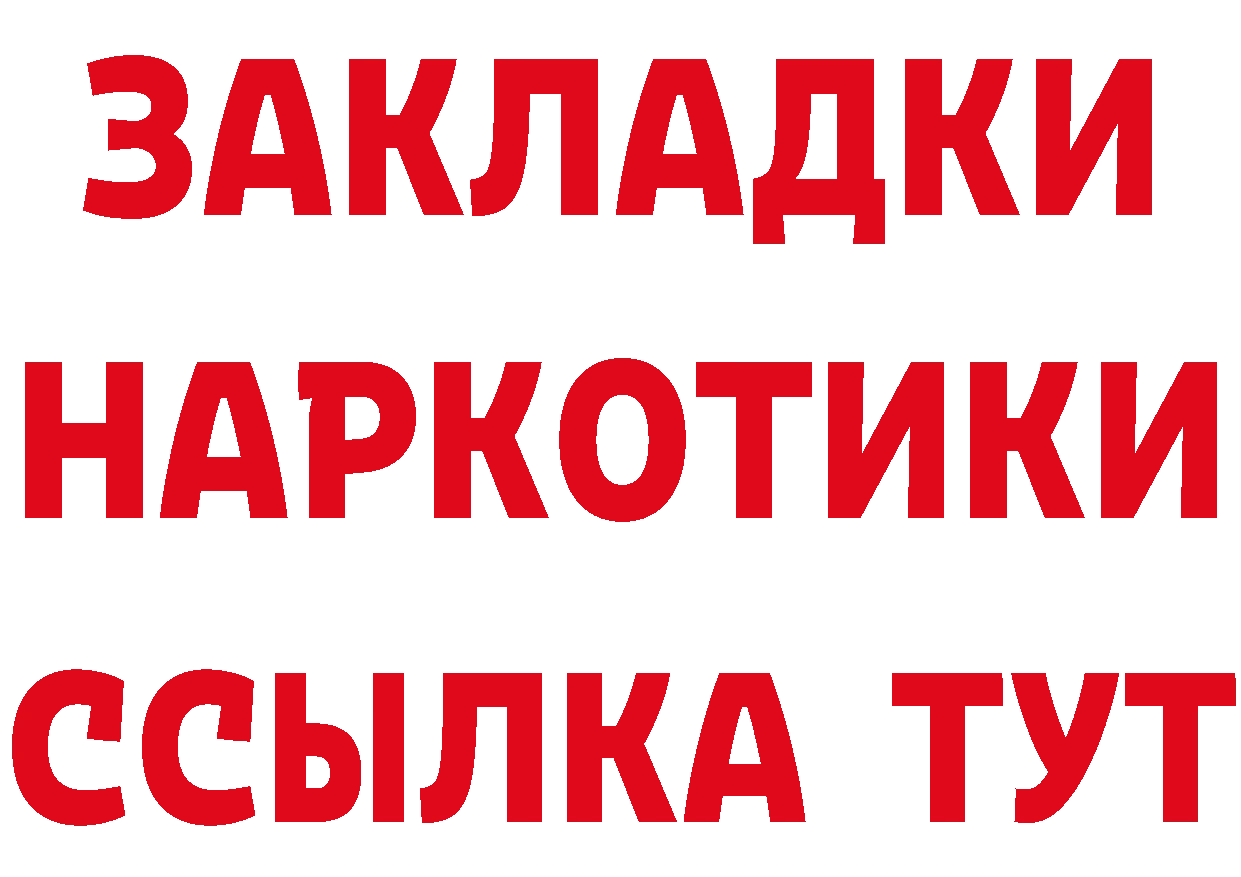 ЗАКЛАДКИ
НАРКОТИКИ
ССЫЛКА ТУТ